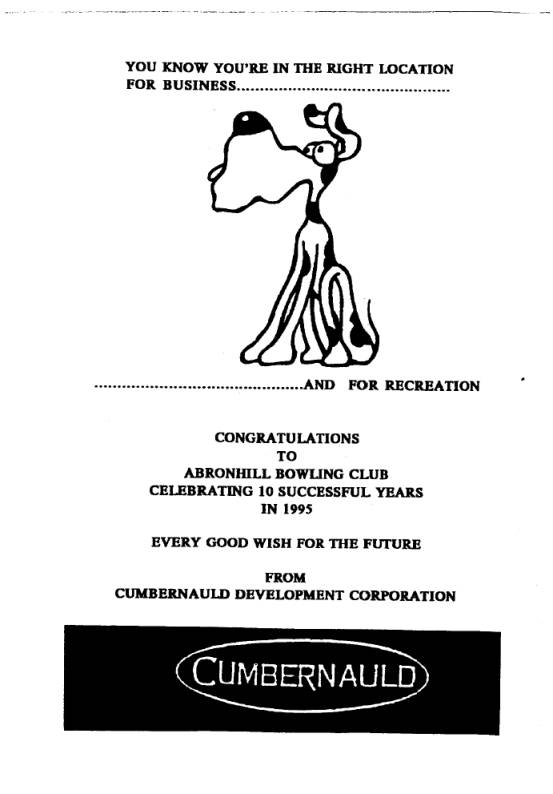 YOU KNOW YOU'RE IN THE RIGHT LOCATION FOR BUSINESS.............................................

.............................................AND FOR RECREATION

CONGRATULATIONS
TO
ABRONHILL BOWLING CLUB
CELEBRATING 10 SUCCESSFUL YEARS
IN 1995

EVERY GOOD WISH FOR THE FUTURE

FROM
CUMBERNAULD DEVELOPMENT CORPORATION

CUMBERNAULD